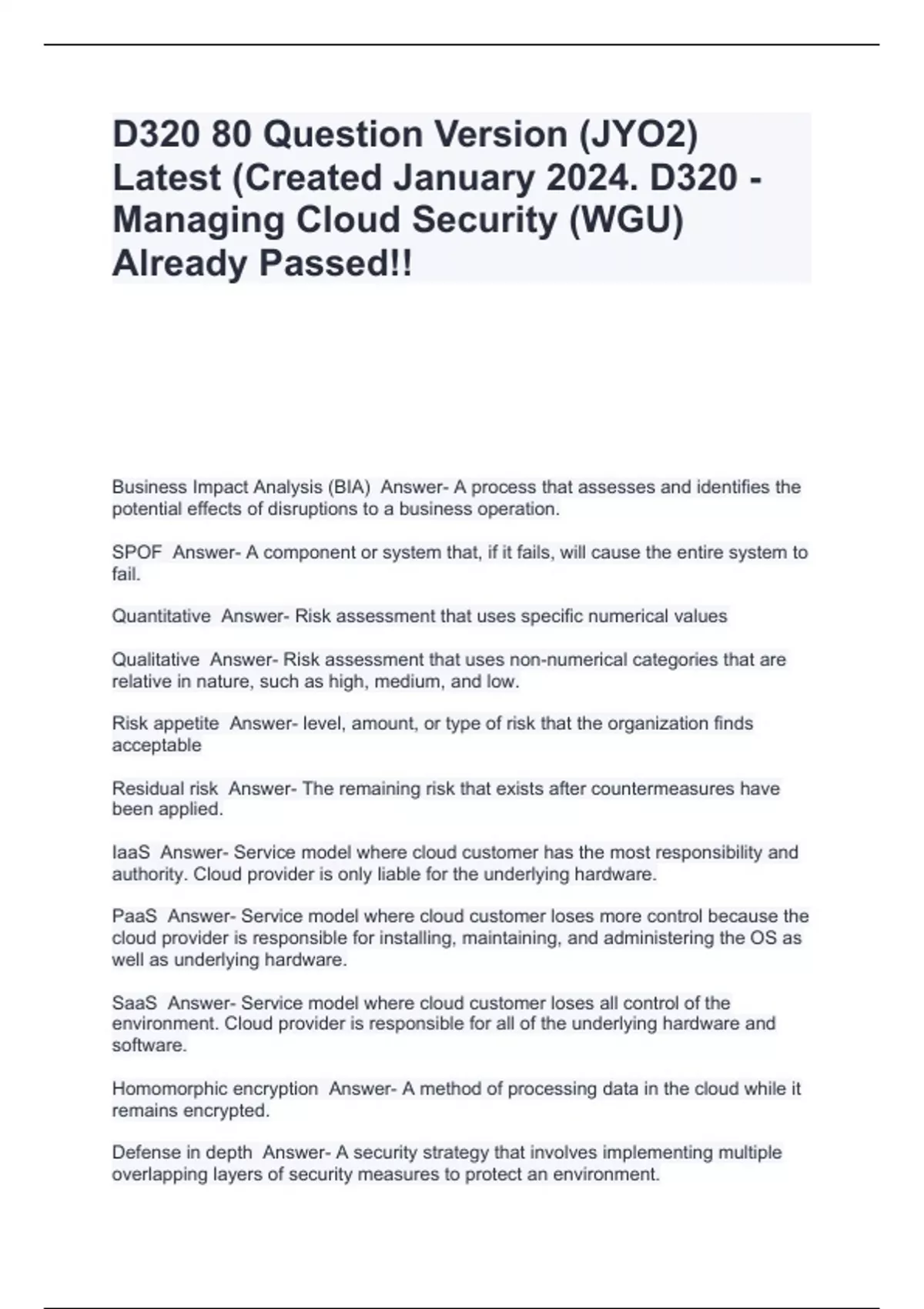 D320 80 Question Version (JYO2) Latest (Created January 2024. D320 - Managing Cloud Security (WGU) Already Passed!!

Business Impact Analysis (BIA) Answer- A process that assesses and identifies the potential effects of disruptions to a business operation.

SPOF Answer- A component or system that, if it fails, will cause the entire system to fail.

Quantitative Answer- Risk assessment that uses specific numerical values

Qualitative Answer- Risk assessment that uses non-numerical categories that are relative in nature, such as high, medium, and low.

Risk appetite Answer- level, amount, or type of risk that the organization finds acceptable

Residual risk Answer- The remaining risk that exists after countermeasures have been applied.

IaaS Answer- Service model where cloud customer has the most responsibility and authority. Cloud provider is only liable for the underlying hardware.

PaaS Answer- Service model where cloud customer loses more control because the cloud provider is responsible for installing, maintaining, and administering the OS as well as underlying hardware.

SaaS Answer- Service model where cloud customer loses all control of the environment. Cloud provider is responsible for all of the underlying hardware and software.

Homomorphic encryption Answer- A method of processing data in the cloud while it remains encrypted.

Defense in depth Answer- A security strategy that involves implementing multiple overlapping layers of security measures to protect an environment.